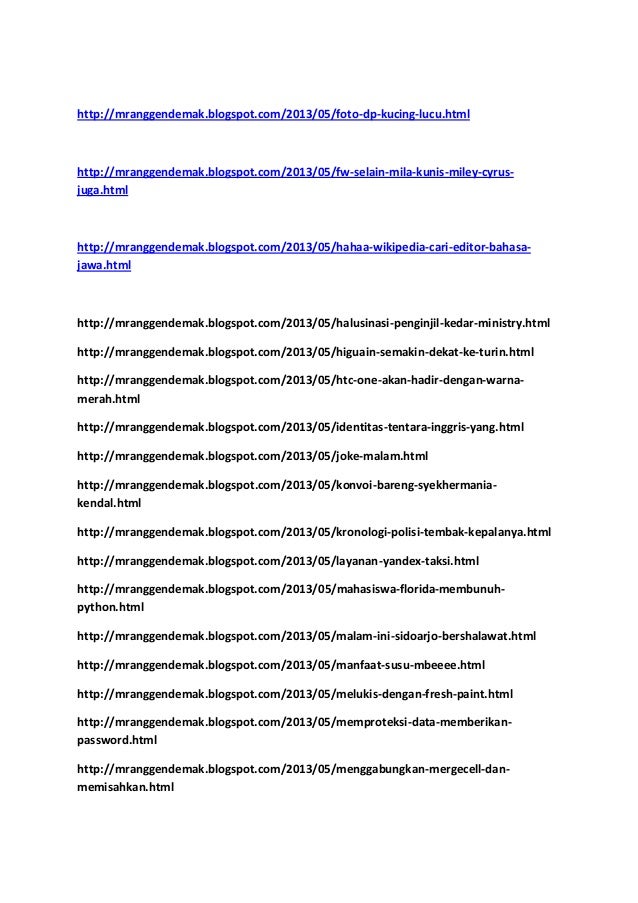 http://mranggendemak.blogspot.com/2013/05/foto-dp-kucing-lucu.html

http://mranggendemak.blogspot.com/2013/05/fw-selain-mila-kunis-miley-cyrus-juga.html

http://mranggendemak.blogspot.com/2013/05/hahaa-wikipedia-cari-editor-bahasa-jawa.html

http://mranggendemak.blogspot.com/2013/05/halusinasi-penginjil-kedar-ministry.html

http://mranggendemak.blogspot.com/2013/05/higuain-semakin-dekat-ke-turin.html

http://mranggendemak.blogspot.com/2013/05/htc-one-akan-hadir-dengan-warna-merah.html

http://mranggendemak.blogspot.com/2013/05/identitas-tentara-inggris-yang.html

http://mranggendemak.blogspot.com/2013/05/joke-malam.html

http://mranggendemak.blogspot.com/2013/05/konvoi-bareng-syekhermania-kendal.html

http://mranggendemak.blogspot.com/2013/05/kronologi-polisi-tembak-kepalanya.html

http://mranggendemak.blogspot.com/2013/05/layanan-yandex-taksi.html

http://mranggendemak.blogspot.com/2013/05/mahasiswa-florida-membunuh-python.html

http://mranggendemak.blogspot.com/2013/05/malam-ini-sidoarjo-bershalawat.html

http://mranggendemak.blogspot.com/2013/05/manfaat-susu-mbeeee.html

http://mranggendemak.blogspot.com/2013/05/melukis-dengan-fresh-paint.html

http://mranggendemak.blogspot.com/2013/05/memproteksi-data-memberikan-password.html

http://mranggendemak.blogspot.com/2013/05/menggabungkan-mergecell-dan-memisahkan.html